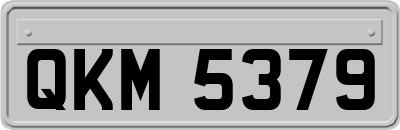 QKM 5379